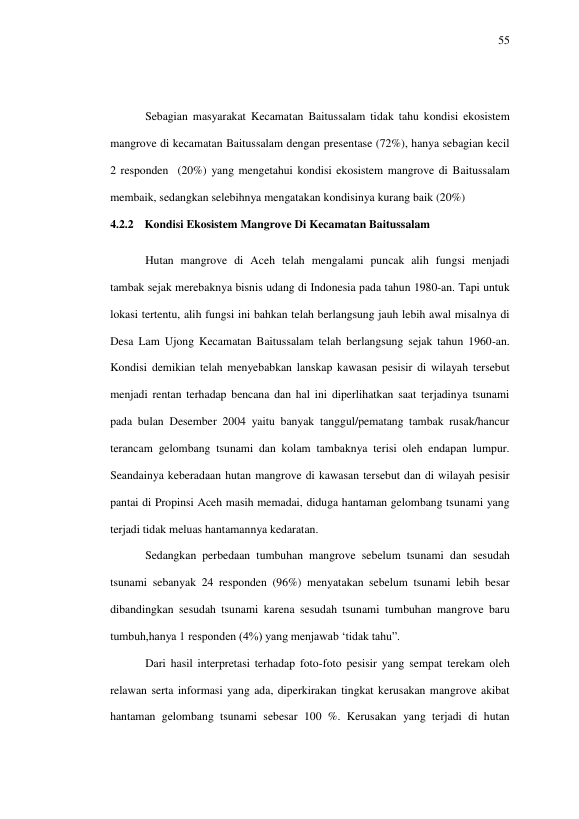 55

Sebagian masyarakat Kecamatan Baitussalam tidak tahu kondisi ekosistem mangrove di kecamatan Baitussalam dengan presentase (72%), hanya sebagian kecil 2 responden (20%) yang mengetahui kondisi ekosistem mangrove di Baitussalam membaik, sedangkan selebihnya mengatakan kondisinya kurang baik (20%)

4.2.2 Kondisi Ekosistem Mangrove Di Kecamatan Baitussalam

Hutan mangrove di Aceh telah mengalami puncak alih fungsi menjadi tambak sejak merebaknya bisnis udang di Indonesia pada tahun 1980-an. Tapi untuk lokasi tertentu, alih fungsi ini bahkan telah berlangsung jauh lebih awal misalnya di Desa Lam Ujong Kecamatan Baitussalam telah berlangsung sejak tahun 1960-an. Kondisi demikian telah menyebabkan lanskap kawasan pesisir di wilayah tersebut menjadi rentan terhadap bencana dan hal ini diperlihatkan saat terjadinya tsunami pada bulan Desember 2004 yaitu banyak tanggul/pematang tambak rusak/hancur terancam gelombang tsunami dan kolam tambaknya terisi oleh endapan lumpur. Seandainya keberadaan hutan mangrove di kawasan tersebut dan di wilayah pesisir pantai di Propinsi Aceh masih memadai, diduga hantaman gelombang tsunami yang terjadi tidak meluas hantamannya kedaratan.

Sedangkan perbedaan tumbuhan mangrove sebelum tsunami dan sesudah tsunami sebanyak 24 responden (96%) menyatakan sebelum tsunami lebih besar dibandingkan sesudah tsunami karena sesudah tsunami tumbuhan mangrove baru tumbuh,hanya 1 responden (4%) yang menjawab 'tidak tahu".

Dari hasil interpretasi terhadap foto-foto pesisir yang sempat terekam oleh relawan serta informasi yang ada, diperkirakan tingkat kerusakan mangrove akibat hantaman gelombang tsunami sebesar 100 %. Kerusakan yang terjadi di hutan